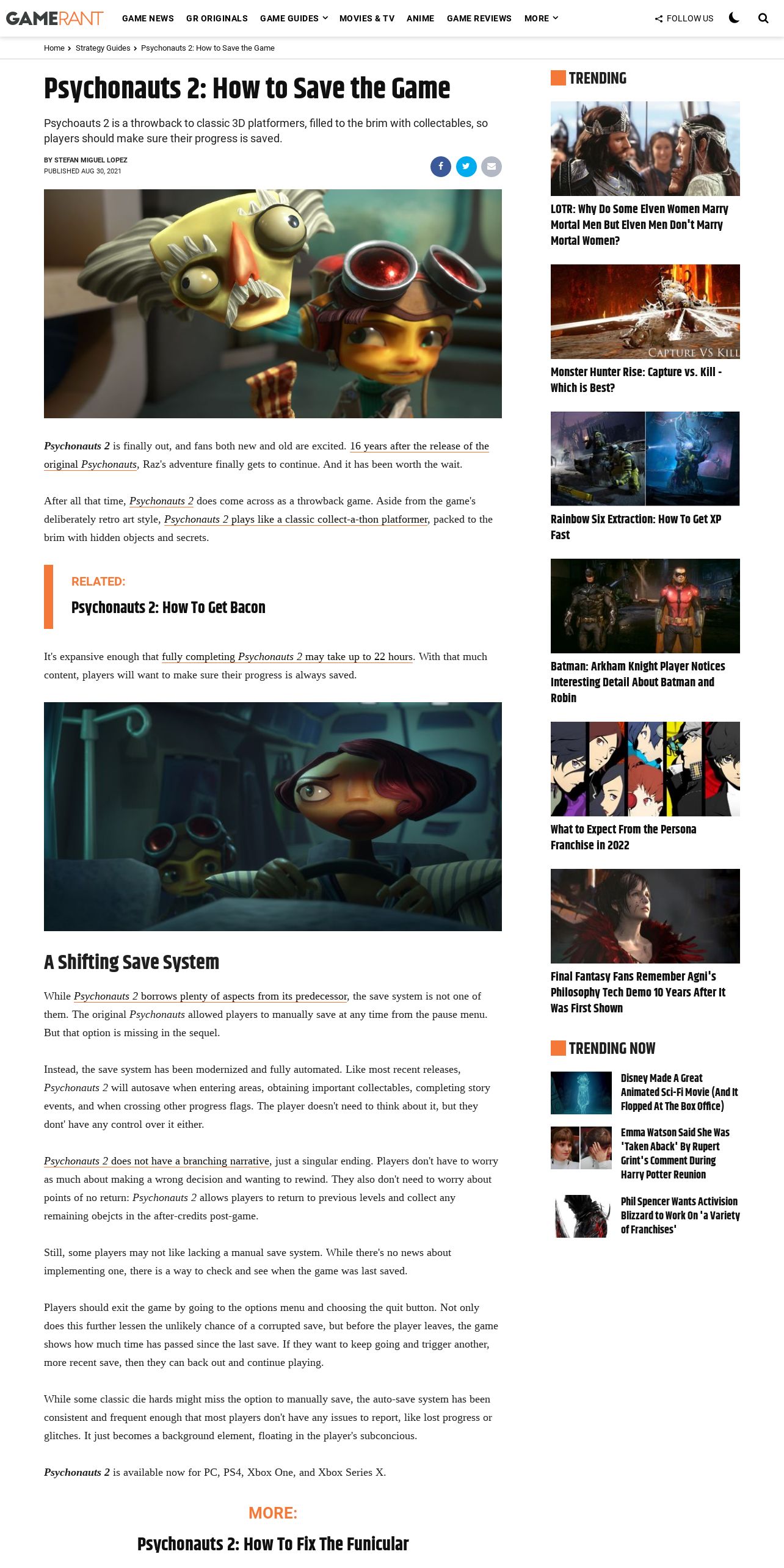 GAMERANT GAME NEWS GR ORIGINALS GAME GUIDES MOVIES & TV ANIME GAME REVIEWS MORE FOLLOW US

Home > Strategy Guides > Psychonauts 2: How to Save the Game

Psychonauts 2: How to Save the Game

Psychoauts 2 is a throwback to classic 3D platformers, filled to the brim with collectables, so players should make sure their progress is saved.

BY STEFAN MIGUEL LOPEZ
PUBLISHED AUG 30, 2021

Psychonauts 2 is finally out, and fans both new and old are excited. 16 years after the release of the original Psychonauts, Raz's adventure finally gets to continue. And it has been worth the wait.

After all that time, Psychonauts 2 does come across as a throwback game. Aside from the game's deliberately retro art style, Psychonauts 2 plays like a classic collect-a-thon platformer, packed to the brim with hidden objects and secrets.

RELATED:
Psychonauts 2: How To Get Bacon

It's expansive enough that fully completing Psychonauts 2 may take up to 22 hours. With that much content, players will want to make sure their progress is always saved.

A Shifting Save System

While Psychonauts 2 borrows plenty of aspects from its predecessor, the save system is not one of them. The original Psychonauts allowed players to manually save at any time from the pause menu. But that option is missing in the sequel.

Instead, the save system has been modernized and fully automated. Like most recent releases, Psychonauts 2 will autosave when entering areas, obtaining important collectables, completing story events, and when crossing other progress flags. The player doesn't need to think about it, but they dont' have any control over it either.

Psychonauts 2 does not have a branching narrative, just a singular ending. Players don't have to worry as much about making a wrong decision and wanting to rewind. They also don't need to worry about points of no return: Psychonauts 2 allows players to return to previous levels and collect any remaining obejcts in the after-credits post-game.

Still, some players may not like lacking a manual save system. While there's no news about implementing one, there is a way to check and see when the game was last saved.

Players should exit the game by going to the options menu and choosing the quit button. Not only does this further lessen the unlikely chance of a corrupted save, but before the player leaves, the game shows how much time has passed since the last save. If they want to keep going and trigger another, more recent save, then they can back out and continue playing.

While some classic die hards might miss the option to manually save, the auto-save system has been consistent and frequent enough that most players don't have any issues to report, like lost progress or glitches. It just becomes a background element, floating in the player's subconcious.

Psychonauts 2 is available now for PC, PS4, Xbox One, and Xbox Series X.

MORE:
Psychonauts 2: How To Fix The Funicular

TRENDING

LOTR: Why Do Some Elven Women Marry Mortal Men But Elven Men Don't Marry Mortal Women?

CAPTURE VS KILL
Monster Hunter Rise: Capture vs. Kill - Which is Best?

Rainbow Six Extraction: How To Get XP Fast

Batman: Arkham Knight Player Notices Interesting Detail About Batman and Robin

What to Expect From the Persona Franchise in 2022

Final Fantasy Fans Remember Agni's Philosophy Tech Demo 10 Years After It Was First Shown

TRENDING NOW

Disney Made A Great Animated Sci-Fi Movie (And It Flopped At The Box Office)

Emma Watson Said She Was 'Taken Aback' By Rupert Grint's Comment During Harry Potter Reunion

Phil Spencer Wants Activision Blizzard to Work On 'a Variety of Franchises'